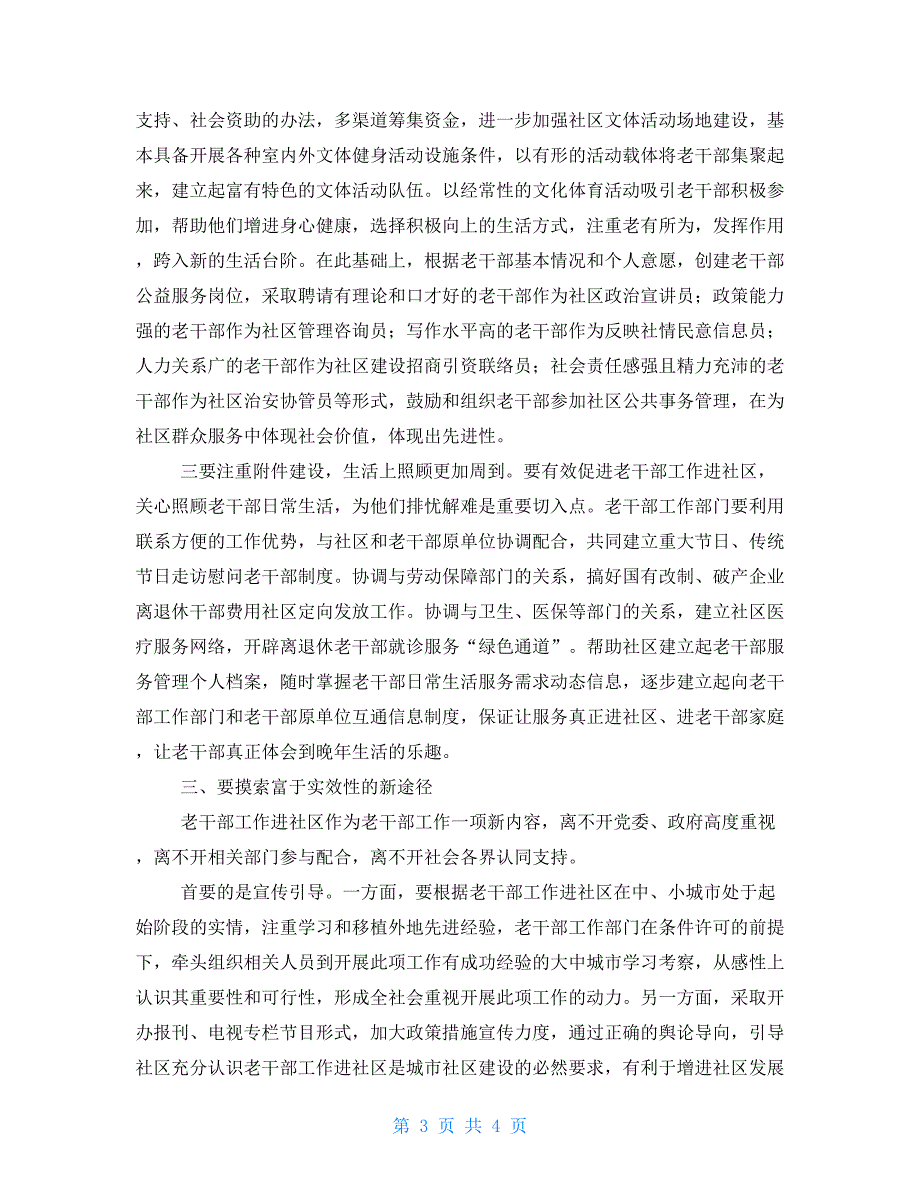 支持、社会资助的办法，多渠道筹集资金，进一步加强社区文体活动场地建设，基本具备开展各种室内外文体健身活动设施条件，以有形的活动载体将老干部集聚起来，建立起富有特色的文体活动队伍。以经常性的文化体育活动吸引老干部积极参加，帮助他们增进身心健康，选择积极向上的生活方式，注重老有所为，发挥作用，跨入新的生活台阶。在此基础上，根据老干部基本情况和个人意愿，创建老干部公益服务岗位，采取聘请有理论和口才好的老干部作为社区政治宣讲员；政策能力强的老干部作为社区管理咨询员；写作水平高的老干部作为反映社情民意信息员；人力关系广的老干部作为社区建设招商引资联络员；社会责任感强且精力充沛的老干部作为社区治安协管员等形式，鼓励和组织老干部参加社区公共事务管理，在为社区群众服务中体现社会价值，体现出先进性。

三要注重附件建设，生活上照顾更加周到。要有效促进老干部工作进社区，关心照顾老干部日常生活，为他们排忧解难是重要切入点。老干部工作部门要利用联系方便的工作优势，与社区和老干部原单位协调配合，共同建立重大节日、传统节日走访慰问老干部制度。协调与劳动保障部门的关系，搞好国有改制、破产企业离退休干部费用社区定向发放工作。协调与卫生、医保等部门的关系，建立社区医疗服务网络，开辟离退休老干部就诊服务“绿色通道”。帮助社区建立起老干部服务管理个人档案，随时掌握老干部日常生活服务需求动态信息，逐步建立起向老干部工作部门和老干部原单位互通信息制度，保证让服务真正进社区、进老干部家庭，让老干部真正体会到晚年生活的乐趣。

三、要摸索富于实效性的新途径

老干部工作进社区作为老干部工作一项新内容，离不开党委、政府高度重视，离不开相关部门参与配合，离不开社会各界认同支持。

首要的是宣传引导。一方面，要根据老干部工作进社区在中、小城市处于起始阶段的实情，注重学习和移植外地先进经验，老干部工作部门在条件许可的前提下，牵头组织相关人员到开展此项工作有成功经验的大中城市学习考察，从感性上认识其重要性和可行性，形成全社会重视开展此项工作的动力。另一方面，采取开办报刊、电视专栏节目形式，加大政策措施宣传力度，通过正确的舆论导向，引导社区充分认识老干部工作进社区是城市社区建设的必然要求，有利于增进社区发展

第 3 页 共 4 页